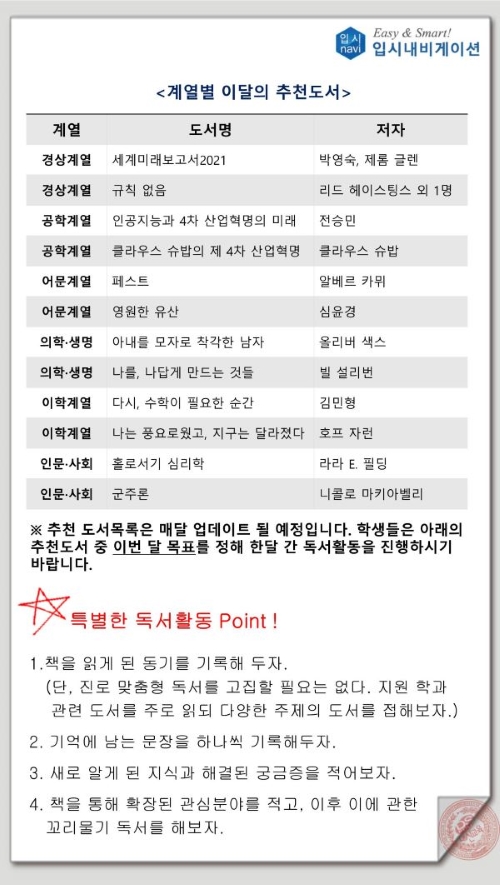 입시 navi Easy & Smart! 입시내비게이션

<계열별 이달의 추천도서>

| 계열 | 도서명 | 저자 |
|---|---|---|
| 경상계열 | 세계미래보고서2021 | 박영숙, 제롬 글렌 |
| 경상계열 | 규칙 없음 | 리드 헤이스팅스 외 1명 |
| 공학계열 | 인공지능과 4차 산업혁명의 미래 | 전승민 |
| 공학계열 | 클라우스 슈밥의 제 4차 산업혁명 | 클라우스 슈밥 |
| 어문계열 | 페스트 | 알베르 카뮈 |
| 어문계열 | 영원한 유산 | 심윤경 |
| 의학·생명 | 아내를 모자로 착각한 남자 | 올리버 색스 |
| 의학·생명 | 나를, 나답게 만드는 것들 | 빌 설리번 |
| 이학계열 | 다시, 수학이 필요한 순간 | 김민형 |
| 이학계열 | 나는 풍요로웠고, 지구는 달라졌다 | 호프 자런 |
| 인문·사회 | 홀로서기 심리학 | 라라 E. 필딩 |
| 인문·사회 | 군주론 | 니콜로 마키아벨리 |

※ 추천 도서목록은 매달 업데이트 될 예정입니다. 학생들은 아래의 추천도서 중 이번 달 목표를 정해 한달 간 독서활동을 진행하시기 바랍니다.

특별한 독서활동 Point !

1.책을 읽게 된 동기를 기록해 두자.
(단, 진로 맞춤형 독서를 고집할 필요는 없다. 지원 학과 관련 도서를 주로 읽되 다양한 주제의 도서를 접해보자.)

2. 기억에 남는 문장을 하나씩 기록해두자.

3. 새로 알게 된 지식과 해결된 궁금증을 적어보자.

4. 책을 통해 확장된 관심분야를 적고, 이후 이에 관한 꼬리물기 독서를 해보자.